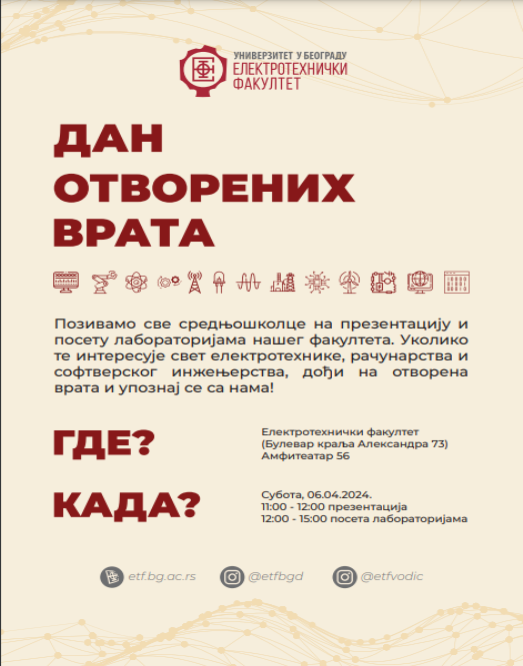 УНИВЕРЗИТЕТ У БЕОГРАДУ
ЕЛЕКТРОТЕХНИЧКИ
ФАКУЛТЕТ

ДАН
ОТВОРЕНИХ
ВРАТА

Позивамо све средњошколце на презентацију и посету лабораторијама нашег факултета. Уколико те интересује свет електротехнике, рачунарства и софтверског инжењерства, дођи на отворена врата и упознај се са нама!

ГДЕ?

Електротехнички факултет
(Булевар краља Александра 73)
Амфитеатар 56

КАДА?

Субота, 06.04.2024.
11:00 - 12:00 презентација
12:00 - 15:00 посета лабораторијама

etf.bg.ac.rs
@etfbgd
@etfvodic